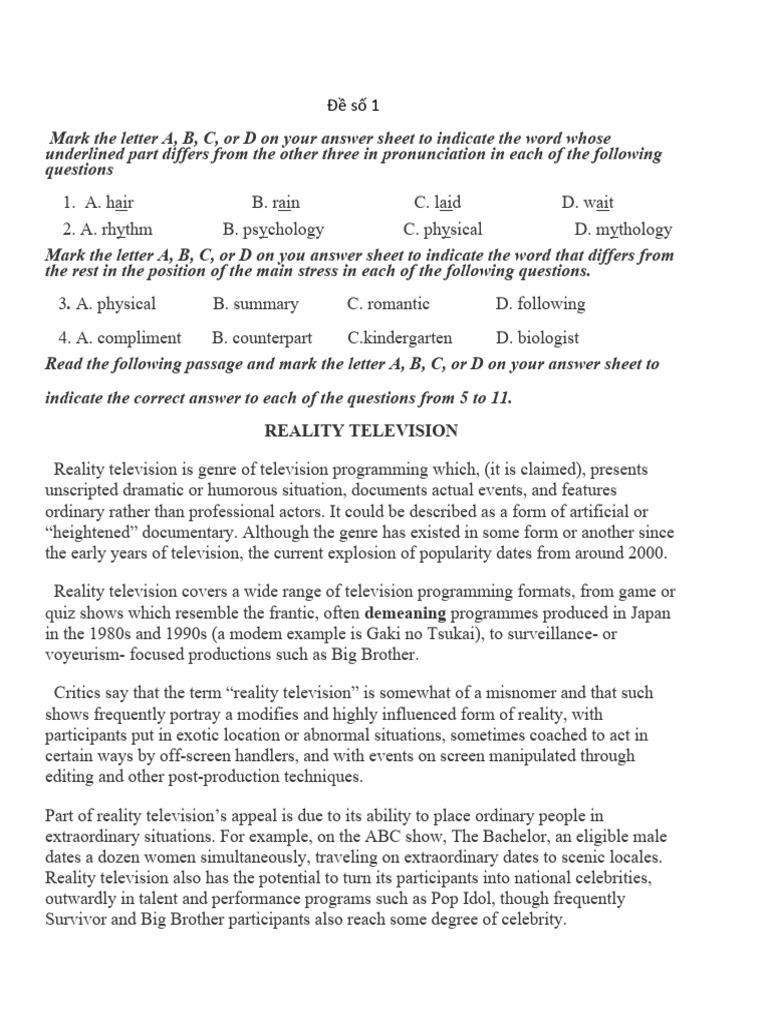 Đề số 1

Mark the letter A, B, C, or D on your answer sheet to indicate the word whose underlined part differs from the other three in pronunciation in each of the following questions

1. A. hair B. rain C. laid D. wait

2. A. rhythm B. psychology C. physical D. mythology

Mark the letter A, B, C, or D on you answer sheet to indicate the word that differs from the rest in the position of the main stress in each of the following questions.

3. A. physical B. summary C. romantic D. following

4. A. compliment B. counterpart C.kindergarten D. biologist

Read the following passage and mark the letter A, B, C, or D on your answer sheet to indicate the correct answer to each of the questions from 5 to 11.

REALITY TELEVISION

Reality television is genre of television programming which, (it is claimed), presents unscripted dramatic or humorous situation, documents actual events, and features ordinary rather than professional actors. It could be described as a form of artificial or "heightened" documentary. Although the genre has existed in some form or another since the early years of television, the current explosion of popularity dates from around 2000.

Reality television covers a wide range of television programming formats, from game or quiz shows which resemble the frantic, often demeaning programmes produced in Japan in the 1980s and 1990s (a modem example is Gaki no Tsukai), to surveillance- or voyeurism- focused productions such as Big Brother.

Critics say that the term "reality television" is somewhat of a misnomer and that such shows frequently portray a modifies and highly influenced form of reality, with participants put in exotic location or abnormal situations, sometimes coached to act in certain ways by off-screen handlers, and with events on screen manipulated through editing and other post-production techniques.

Part of reality television's appeal is due to its ability to place ordinary people in extraordinary situations. For example, on the ABC show, The Bachelor, an eligible male dates a dozen women simultaneously, traveling on extraordinary dates to scenic locales. Reality television also has the potential to turn its participants into national celebrities, outwardly in talent and performance programs such as Pop Idol, though frequently Survivor and Big Brother participants also reach some degree of celebrity.